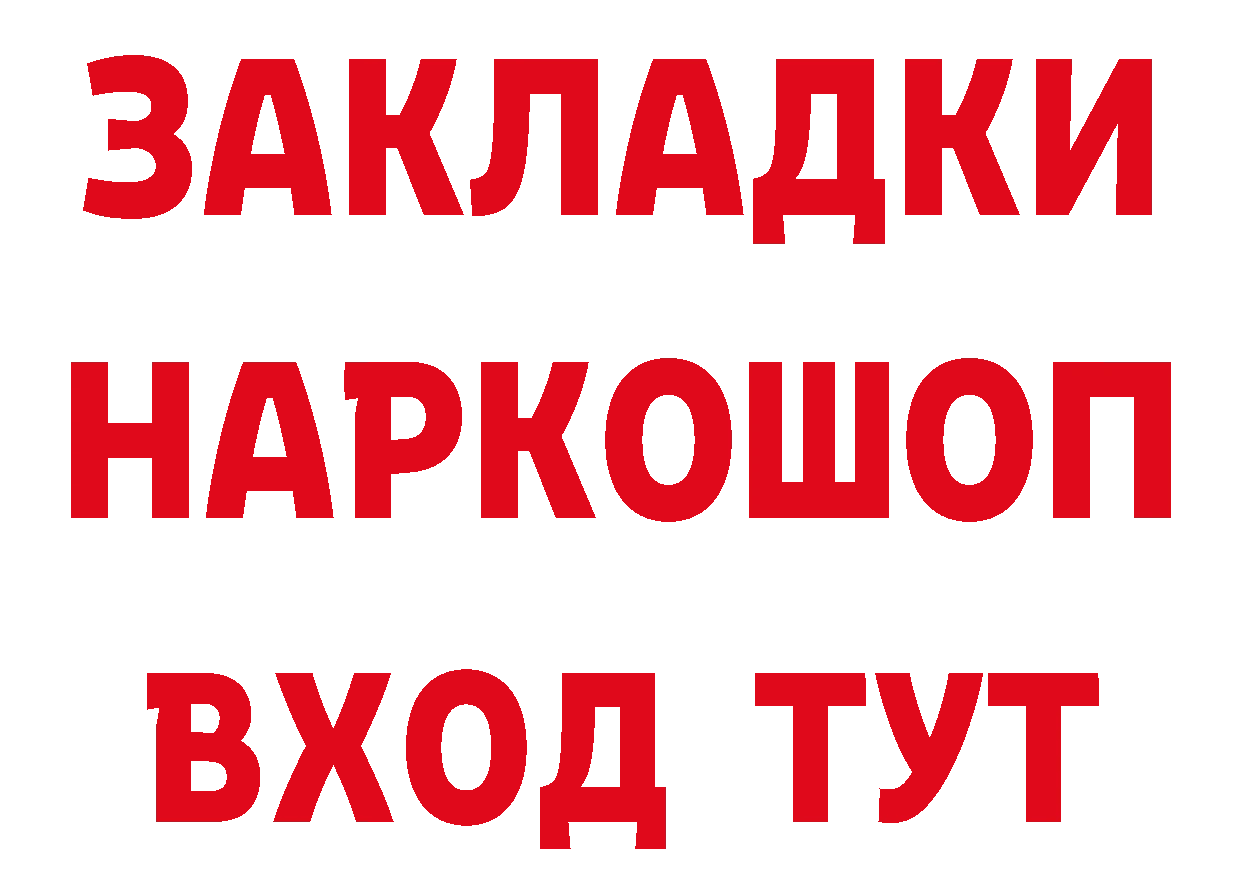 ЗАКЛАДКИ
НАРКОШОП
ВХОД ТУТ